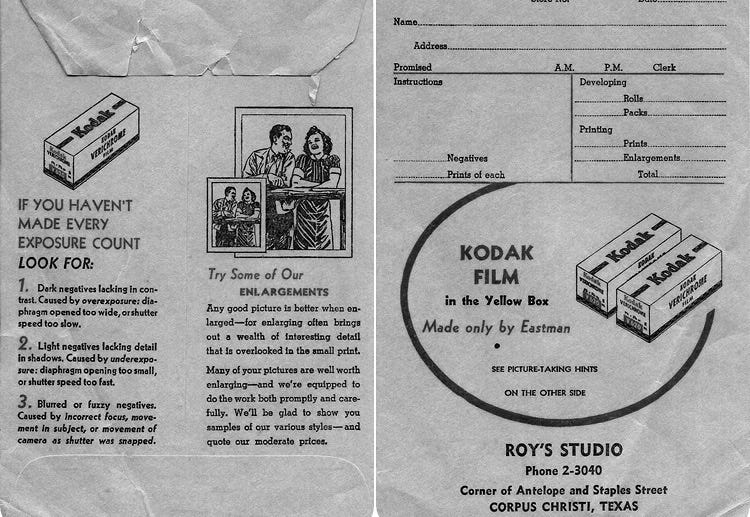 Kodak
KODAK VERICHROME FILM

IF YOU HAVEN'T MADE EVERY EXPOSURE COUNT
LOOK FOR:

1. Dark negatives lacking in contrast. Caused by overexposure: diaphragm opened too wide, or shutter speed too slow.

2. Light negatives lacking detail in shadows. Caused by underexposure: diaphragm opening too small, or shutter speed too fast.

3. Blurred or fuzzy negatives. Caused by incorrect focus, movement in subject, or movement of camera as shutter was snapped.

Try Some of Our
ENLARGEMENTS

Any good picture is better when enlarged—for enlarging often brings out a wealth of interesting detail that is overlooked in the small print.

Many of your pictures are well worth enlarging—and we're equipped to do the work both promptly and carefully. We'll be glad to show you samples of our various styles—and quote our moderate prices.

Name
Address
Promised A.M. P.M. Clerk
Instructions
Negatives
Prints of each
Developing
Rolls
Packs
Printing
Prints
Enlargements
Total

KODAK FILM
in the Yellow Box
Made only by Eastman

SEE PICTURE-TAKING HINTS
ON THE OTHER SIDE

Kodak
KODAK VERICHROME FILM
Kodak
KODAK VERICHROME FILM

ROY'S STUDIO
Phone 2-3040
Corner of Antelope and Staples Street
CORPUS CHRISTI, TEXAS